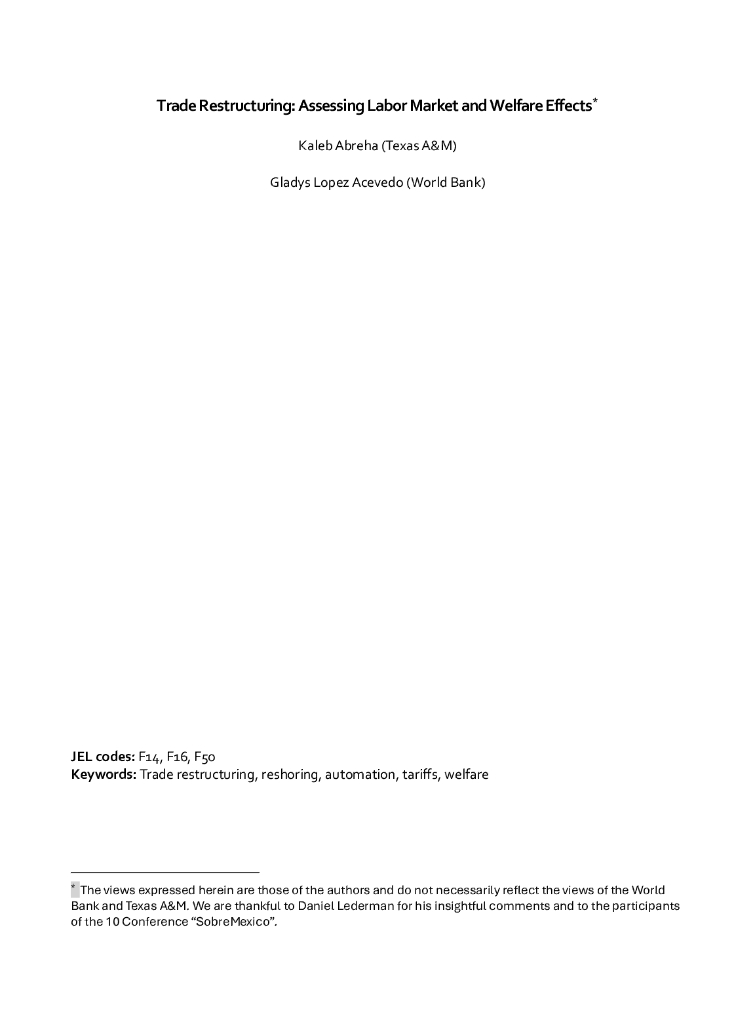 Trade Restructuring: Assessing Labor Market and Welfare Effects$^{*}$

Kaleb Abreha (Texas A&M)

Gladys Lopez Acevedo (World Bank)

JEL codes: F14, F16, F50
Keywords: Trade restructuring, reshoring, automation, tariffs, welfare

$^{*}$ The views expressed herein are those of the authors and do not necessarily reflect the views of the World Bank and Texas A&M. We are thankful to Daniel Lederman for his insightful comments and to the participants of the 10 Conference "SobreMexico".